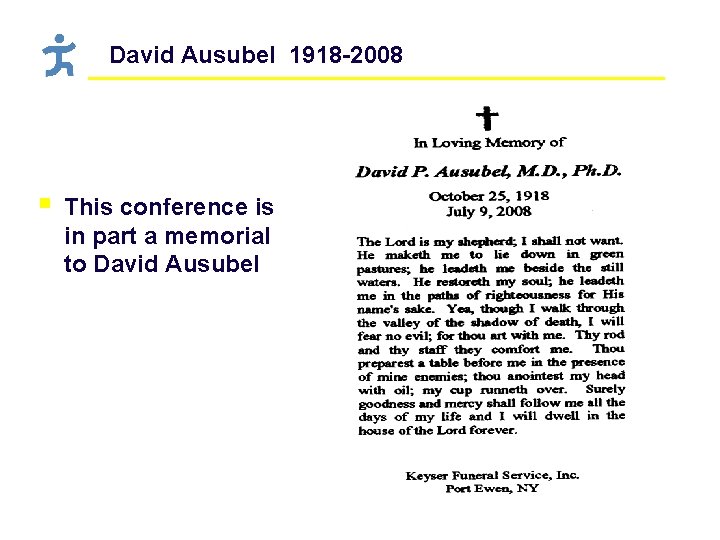 David Ausubel 1918-2008

This conference is in part a memorial to David Ausubel

In Loving Memory of

David P. Ausubel, M.D., Ph.D.

October 25, 1918
July 9, 2008

The Lord is my shepherd; I shall not want. He maketh me to lie down in green pastures; he leadeth me beside the still waters. He restoreth my soul; he leadeth me in the paths of righteousness for His name's sake. Yea, though I walk through the valley of the shadow of death, I will fear no evil; for thou art with me. Thy rod and thy staff they comfort me. Thou preparest a table before me in the presence of mine enemies; thou anointest my head with oil; my cup runneth over. Surely goodness and mercy shall follow me all the days of my life and I will dwell in the house of the Lord forever.

Keyser Funeral Service, Inc.
Port Ewen, NY